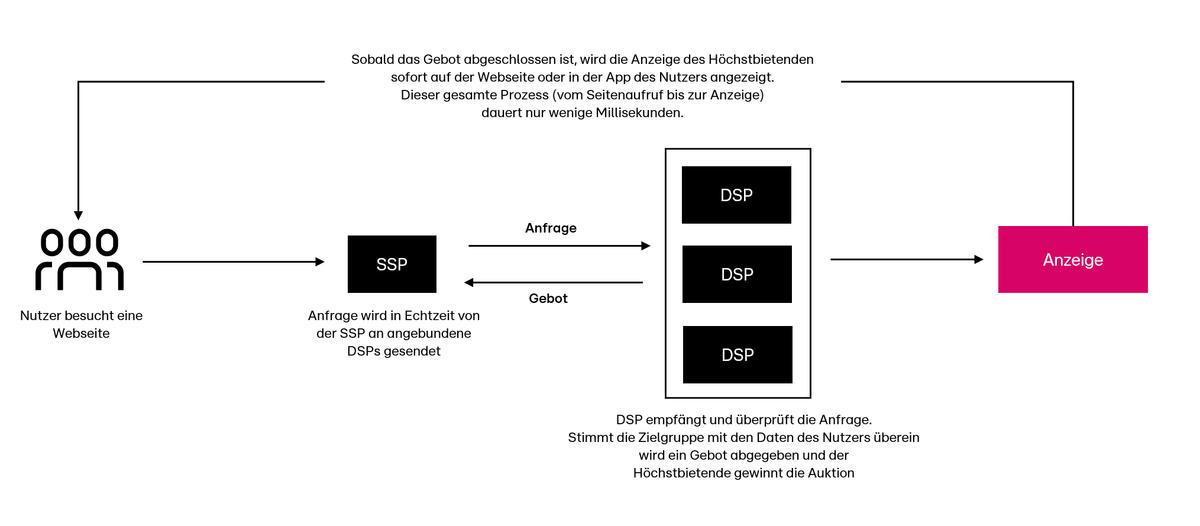 Sobald das Gebot abgeschlossen ist, wird die Anzeige des Höchstbietenden sofort auf der Webseite oder in der App des Nutzers angezeigt. Dieser gesamte Prozess (vom Seitenaufruf bis zur Anzeige) dauert nur wenige Millisekunden.

Nutzer besucht eine Webseite

SSP

Anfrage wird in Echtzeit von der SSP an angebundene DSPs gesendet

Anfrage

Gebot

DSP

DSP

DSP

DSP empfängt und überprüft die Anfrage. Stimmt die Zielgruppe mit den Daten des Nutzers überein wird ein Gebot abgegeben und der Höchstbietende gewinnt die Auktion

Anzeige